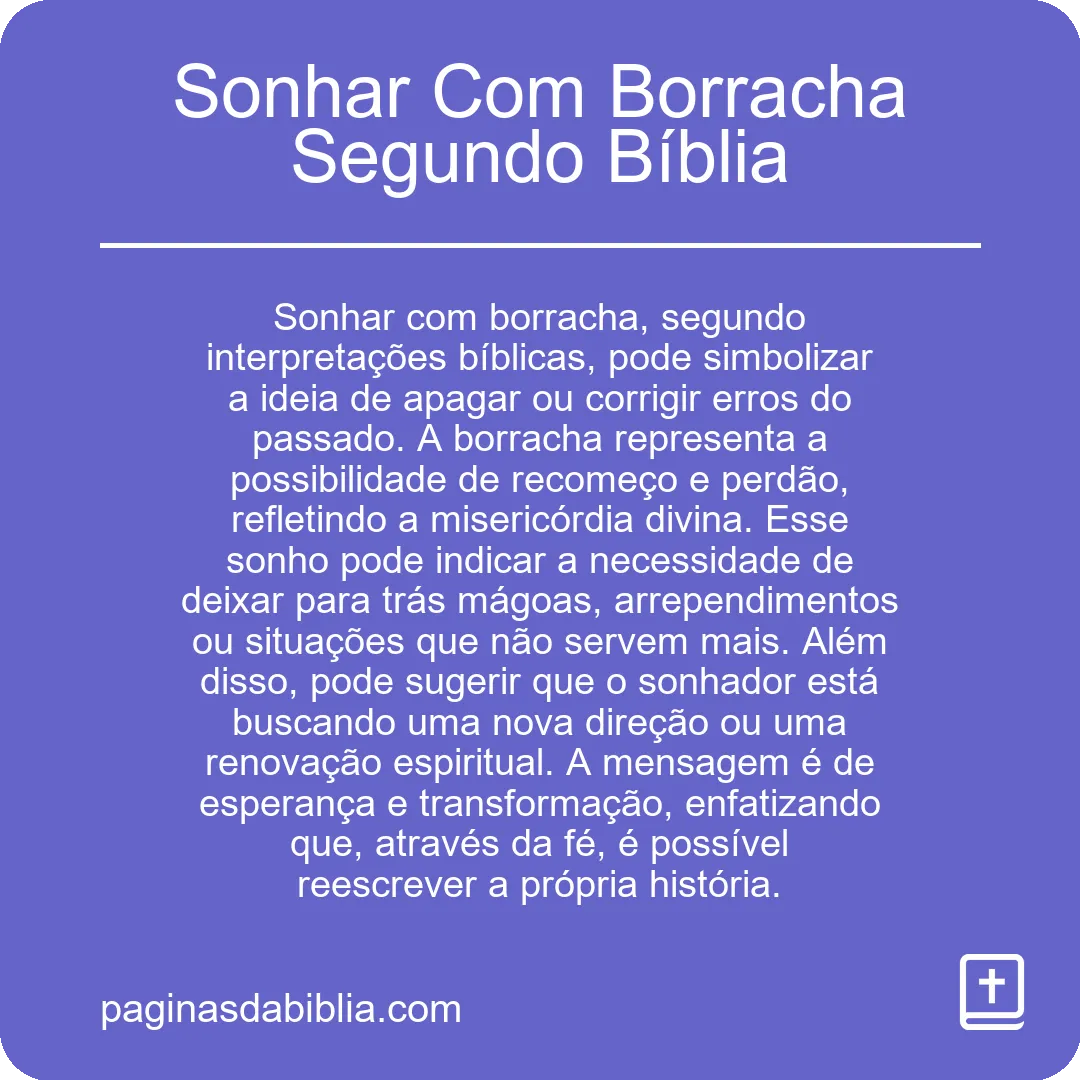 Sonhar Com Borracha Segundo Bíblia

Sonhar com borracha, segundo interpretações bíblicas, pode simbolizar a ideia de apagar ou corrigir erros do passado. A borracha representa a possibilidade de recomeço e perdão, refletindo a misericórdia divina. Esse sonho pode indicar a necessidade de deixar para trás mágoas, arrependimentos ou situações que não servem mais. Além disso, pode sugerir que o sonhador está buscando uma nova direção ou uma renovação espiritual. A mensagem é de esperança e transformação, enfatizando que, através da fé, é possível reescrever a própria história.

paginasdabiblia.com